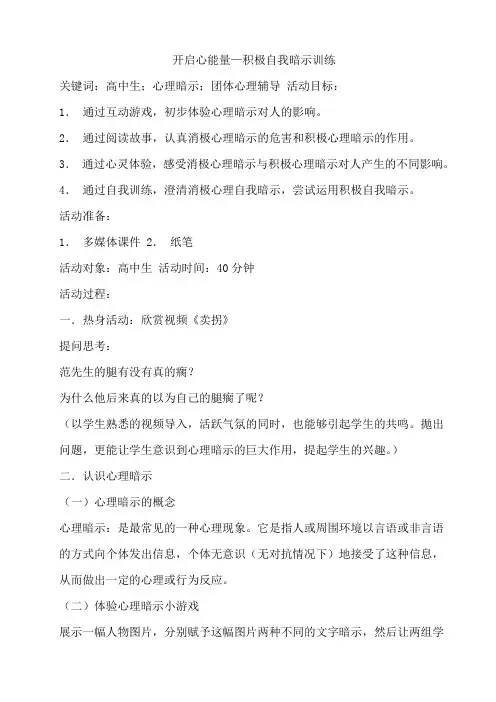 开启心能量—积极自我暗示训练

关键词：高中生；心理暗示；团体心理辅导 活动目标：

1. 通过互动游戏，初步体验心理暗示对人的影响。

2. 通过阅读故事，认真消极心理暗示的危害和积极心理暗示的作用。

3. 通过心灵体验，感受消极心理暗示与积极心理暗示对人产生的不同影响。

4. 通过自我训练，澄清消极心理自我暗示，尝试运用积极自我暗示。

活动准备：

1. 多媒体课件 2. 纸笔

活动对象：高中生 活动时间：40 分钟

活动过程：

一．热身活动：欣赏视频《卖拐》

提问思考：

范先生的腿有没有真的瘸？

为什么他后来真的以为自己的腿瘸了呢？

（以学生熟悉的视频导入，活跃气氛的同时，也能够引起学生的共鸣。抛出问题，更能让学生意识到心理暗示的巨大作用，提起学生的兴趣。）

二．认识心理暗示

（一）心理暗示的概念

心理暗示：是最常见的一种心理现象。它是指人或周围环境以言语或非言语的方式向个体发出信息，个体无意识（无对抗情况下）地接受了这种信息，从而做出一定的心理或行为反应。

（二）体验心理暗示小游戏

展示一幅人物图片，分别赋予这幅图片两种不同的文字暗示，然后让两组学